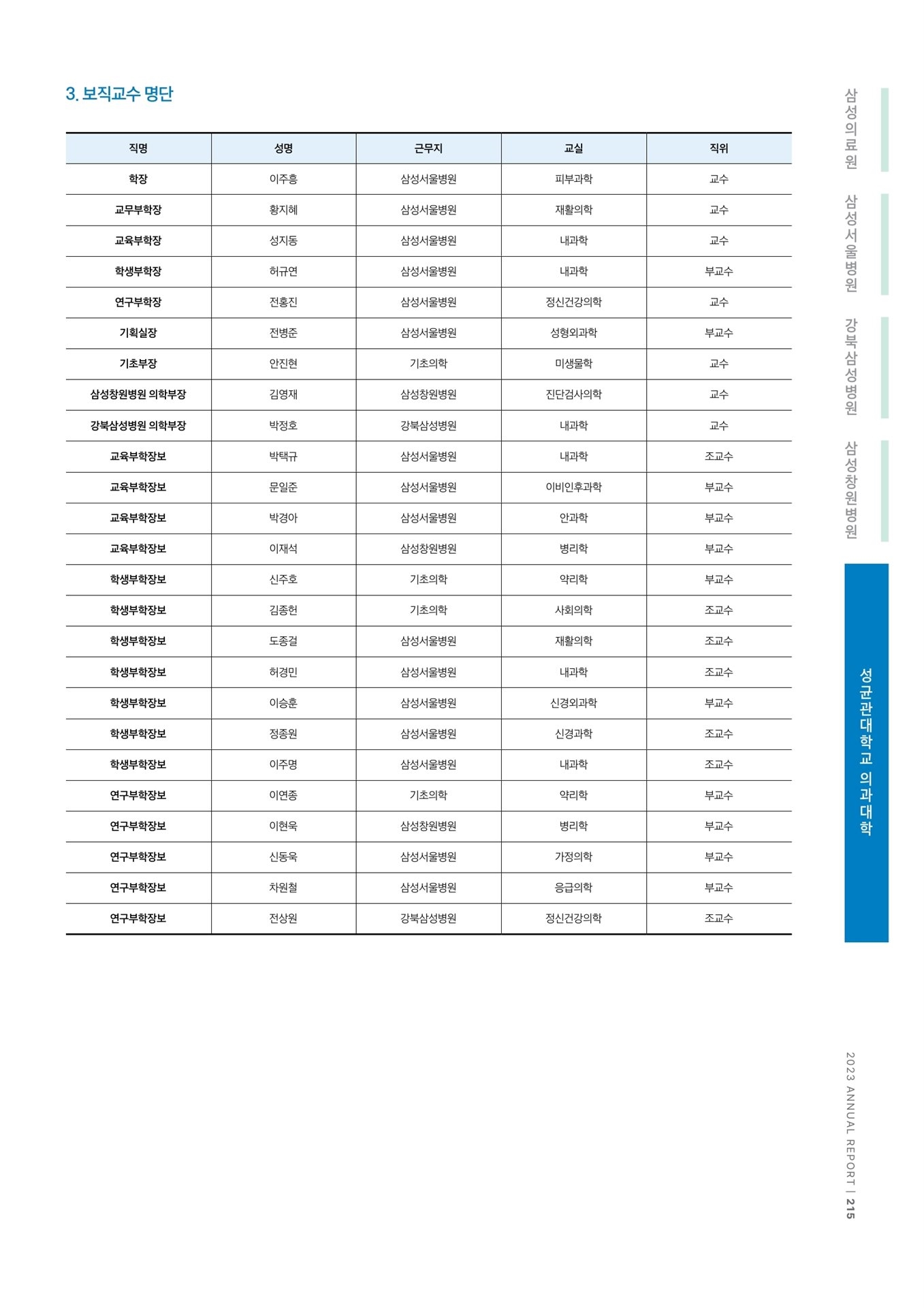 3. 보직교수 명단

| 직명 | 성명 | 근무지 | 교실 | 직위 |
|---|---|---|---|---|
| 학장 | 이주흥 | 삼성서울병원 | 피부과학 | 교수 |
| 교무부학장 | 황지혜 | 삼성서울병원 | 재활의학 | 교수 |
| 교육부학장 | 성지동 | 삼성서울병원 | 내과학 | 교수 |
| 학생부학장 | 허규연 | 삼성서울병원 | 내과학 | 부교수 |
| 연구부학장 | 전홍진 | 삼성서울병원 | 정신건강의학 | 교수 |
| 기획실장 | 전병준 | 삼성서울병원 | 성형외과학 | 부교수 |
| 기초부장 | 안진현 | 기초의학 | 미생물학 | 교수 |
| 삼성창원병원 의학부장 | 김영재 | 삼성창원병원 | 진단검사의학 | 교수 |
| 강북삼성병원 의학부장 | 박정호 | 강북삼성병원 | 내과학 | 교수 |
| 교육부학장보 | 박택규 | 삼성서울병원 | 내과학 | 조교수 |
| 교육부학장보 | 문일준 | 삼성서울병원 | 이비인후과학 | 부교수 |
| 교육부학장보 | 박경아 | 삼성서울병원 | 안과학 | 부교수 |
| 교육부학장보 | 이재석 | 삼성창원병원 | 병리학 | 부교수 |
| 학생부학장보 | 신주호 | 기초의학 | 약리학 | 부교수 |
| 학생부학장보 | 김종헌 | 기초의학 | 사회의학 | 조교수 |
| 학생부학장보 | 도종걸 | 삼성서울병원 | 재활의학 | 조교수 |
| 학생부학장보 | 허경민 | 삼성서울병원 | 내과학 | 조교수 |
| 학생부학장보 | 이승훈 | 삼성서울병원 | 신경외과학 | 부교수 |
| 학생부학장보 | 정종원 | 삼성서울병원 | 신경과학 | 조교수 |
| 학생부학장보 | 이주명 | 삼성서울병원 | 내과학 | 조교수 |
| 연구부학장보 | 이연종 | 기초의학 | 약리학 | 부교수 |
| 연구부학장보 | 이현욱 | 삼성창원병원 | 병리학 | 부교수 |
| 연구부학장보 | 신동욱 | 삼성서울병원 | 가정의학 | 부교수 |
| 연구부학장보 | 차원철 | 삼성서울병원 | 응급의학 | 부교수 |
| 연구부학장보 | 전상원 | 강북삼성병원 | 정신건강의학 | 조교수 |

삼성의료원
삼성서울병원
강북삼성병원
삼성창원병원
성균관대학교 의과대학

2023 ANNUAL REPORT | 215